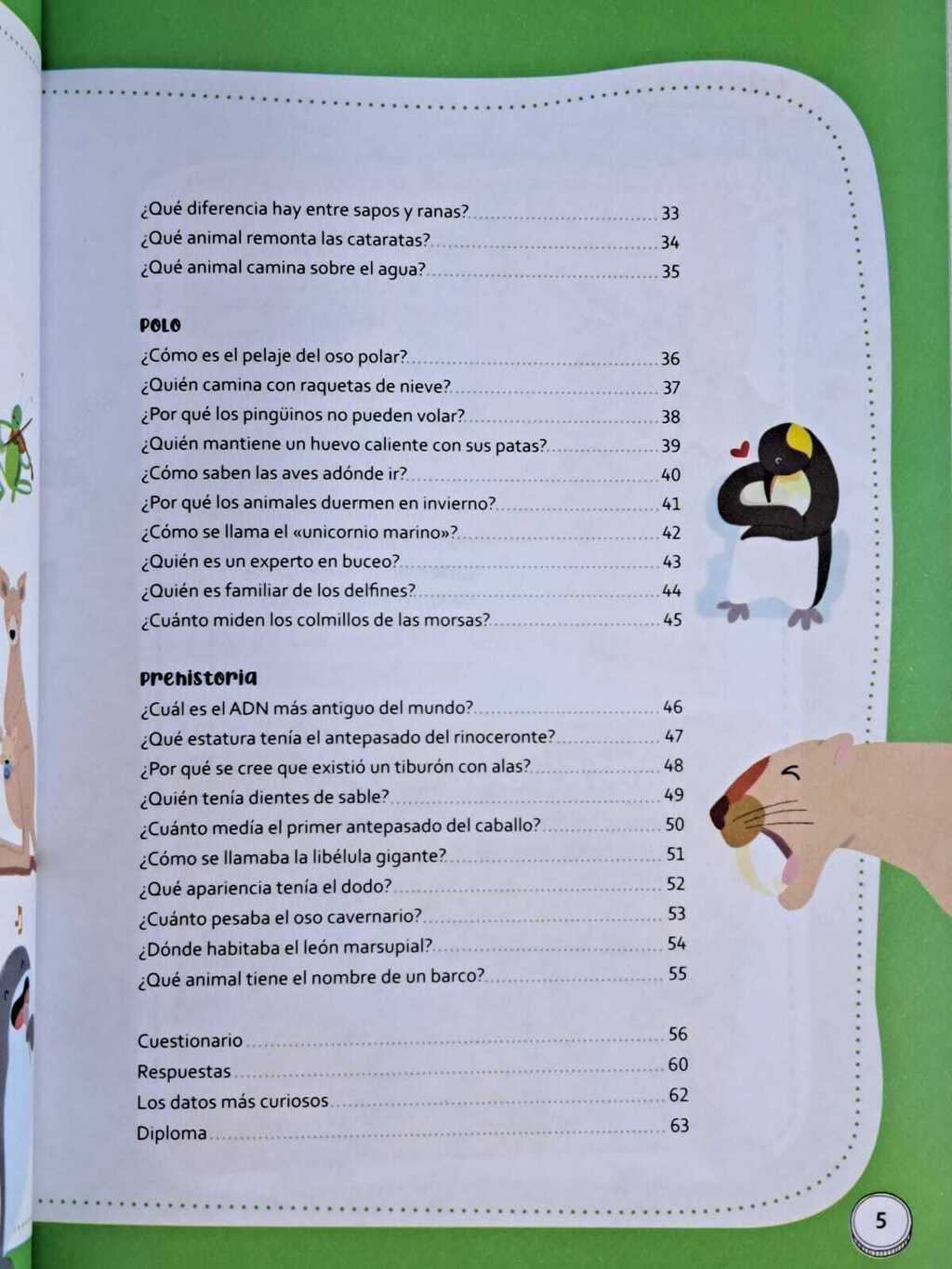 ¿Qué diferencia hay entre sapos y ranas? 33
¿Qué animal remonta las cataratas? 34
¿Qué animal camina sobre el agua? 35

POLO
¿Cómo es el pelaje del oso polar? 36
¿Quién camina con raquetas de nieve? 37
¿Por qué los pingüinos no pueden volar? 38
¿Quién mantiene un huevo caliente con sus patas? 39
¿Cómo saben las aves adónde ir? 40
¿Por qué los animales duermen en invierno? 41
¿Cómo se llama el «unicornio marino»? 42
¿Quién es un experto en buceo? 43
¿Quién es familiar de los delfines? 44
¿Cuánto miden los colmillos de las morsas? 45

Prehistoria
¿Cuál es el ADN más antiguo del mundo? 46
¿Qué estatura tenía el antepasado del rinoceronte? 47
¿Por qué se cree que existió un tiburón con alas? 48
¿Quién tenía dientes de sable? 49
¿Cuánto medía el primer antepasado del caballo? 50
¿Cómo se llamaba la libélula gigante? 51
¿Qué apariencia tenía el dodo? 52
¿Cuánto pesaba el oso cavernario? 53
¿Dónde habitaba el león marsupial? 54
¿Qué animal tiene el nombre de un barco? 55

Cuestionario 56
Respuestas 60
Los datos más curiosos 62
Diploma 63

5